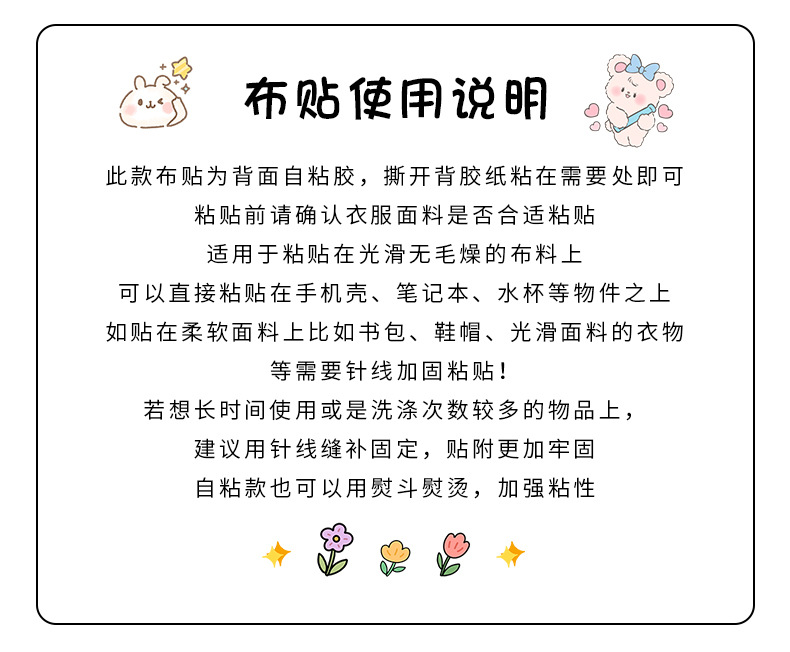 布贴使用说明

此款布贴为背面自粘胶，撕开背胶纸粘在需要处即可

粘贴前请确认衣服面料是否合适粘贴

适用于粘贴在光滑无毛燥的布料上

可以直接粘贴在手机壳、笔记本、水杯等物件之上

如贴在柔软面料上比如书包、鞋帽、光滑面料的衣物

等需要针线加固粘贴！

若想长时间使用或是洗涤次数较多的物品上，

建议用针线缝补固定，贴附更加牢固

自粘款也可以用熨斗熨烫，加强粘性